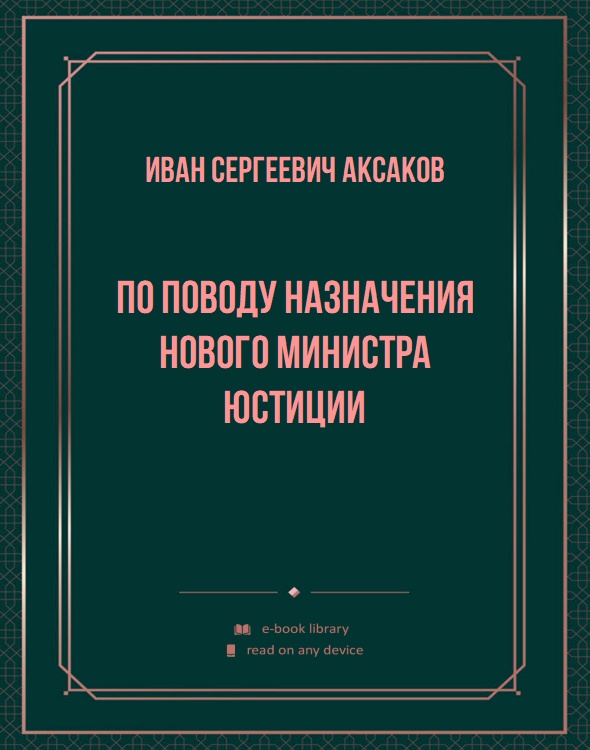 ИВАН СЕРГЕЕВИЧ АКСАКОВ

ПО ПОВОДУ НАЗНАЧЕНИЯ НОВОГО МИНИСТРА ЮСТИЦИИ

e-book library
read on any device